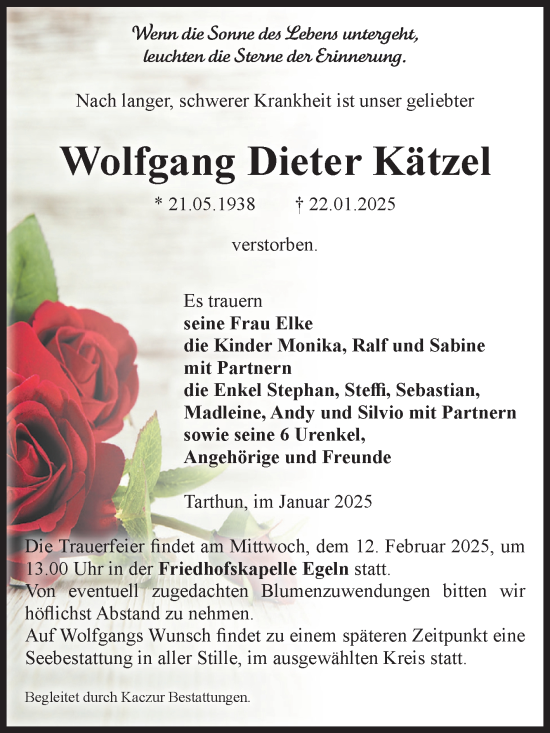 Wenn die Sonne des Lebens untergeht,
leuchten die Sterne der Erinnerung.

Nach langer, schwerer Krankheit ist unser geliebter

Wolfgang Dieter Kätzel

* 21.05.1938 † 22.01.2025

verstorben.

Es trauern
seine Frau Elke
die Kinder Monika, Ralf und Sabine
mit Partnern
die Enkel Stephan, Steffi, Sebastian,
Madleine, Andy und Silvio mit Partnern
sowie seine 6 Urenkel,
Angehörige und Freunde

Tarthun, im Januar 2025

Die Trauerfeier findet am Mittwoch, dem 12. Februar 2025, um 13.00 Uhr in der Friedhofskapelle Egeln statt.
Von eventuell zugedachten Blumenzuwendungen bitten wir höflichst Abstand zu nehmen.
Auf Wolfgangs Wunsch findet zu einem späteren Zeitpunkt eine Seebestattung in aller Stille, im ausgewählten Kreis statt.

Begleitet durch Kaczur Bestattungen.